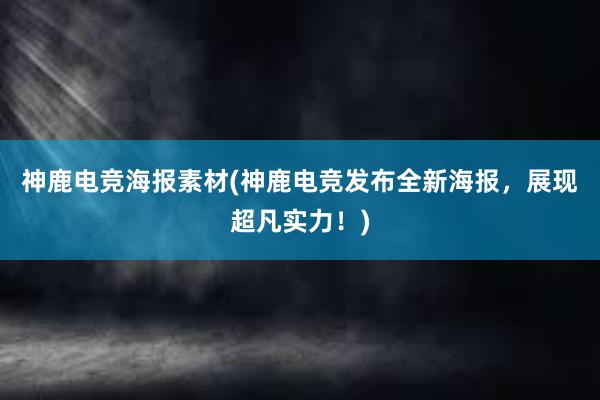 神鹿电竞海报素材(神鹿电竞发布全新海报，展现超凡实力！)